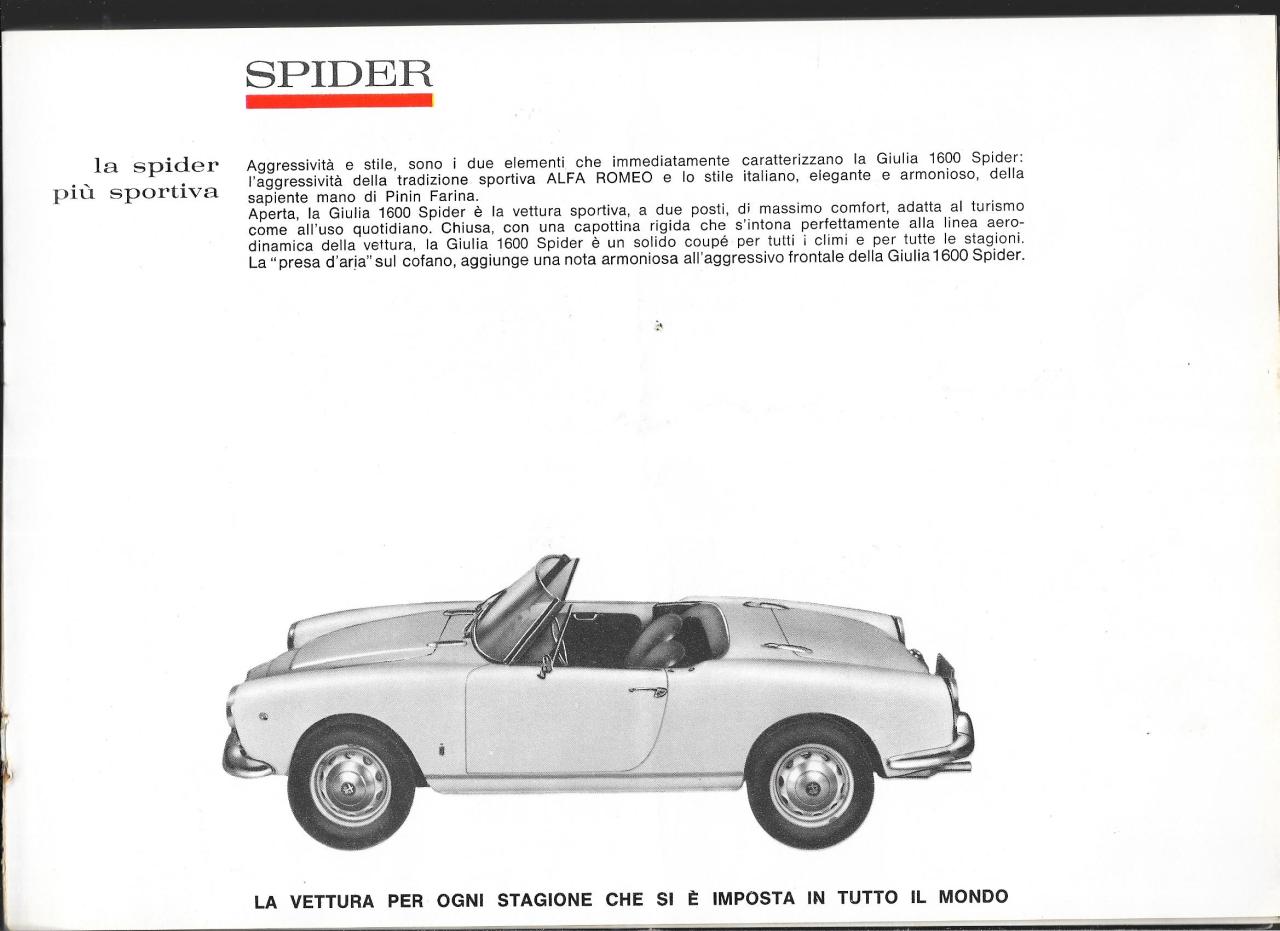 SPIDER

la spider più sportiva

Aggressività e stile, sono i due elementi che immediatamente caratterizzano la Giulia 1600 Spider: l'aggressività della tradizione sportiva ALFA ROMEO e lo stile italiano, elegante e armonioso, della sapiente mano di Pinin Farina.
Aperta, la Giulia 1600 Spider è la vettura sportiva, a due posti, di massimo comfort, adatta al turismo come all'uso quotidiano. Chiusa, con una capottina rigida che s'intona perfettamente alla linea aerodinamica della vettura, la Giulia 1600 Spider è un solido coupé per tutti i climi e per tutte le stagioni.
La "presa d'aria" sul cofano, aggiunge una nota armoniosa all'aggressivo frontale della Giulia 1600 Spider.

LA VETTURA PER OGNI STAGIONE CHE SI È IMPOSTA IN TUTTO IL MONDO